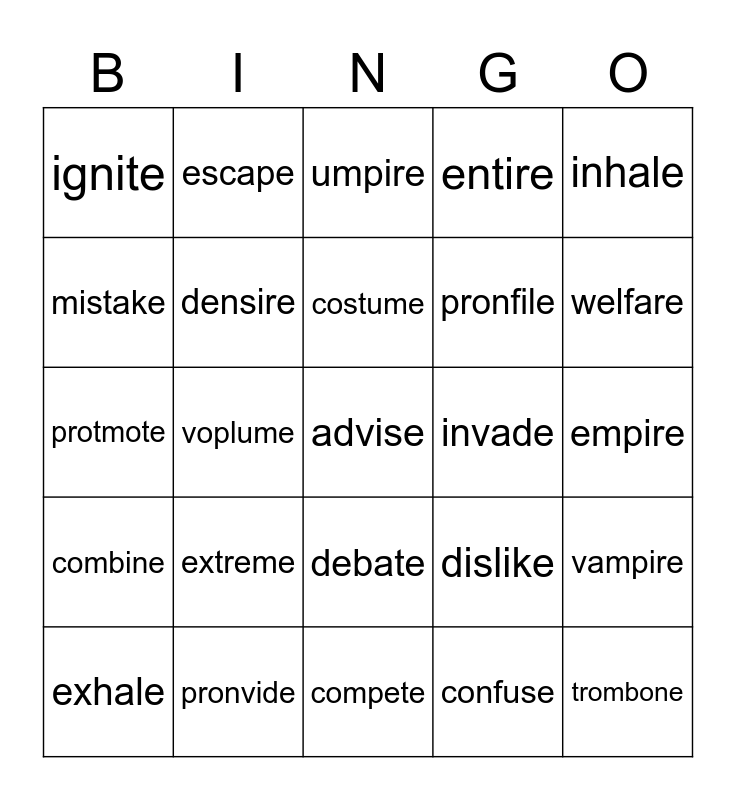 | B | I | N | G | O |
|---|---|---|---|---|
| ignite | escape | umpire | entire | inhale |
| mistake | densire | costume | pronfile | welfare |
| protmote | voplume | advise | invade | empire |
| combine | extreme | debate | dislike | vampire |
| exhale | pronvide | compete | confuse | trombone |